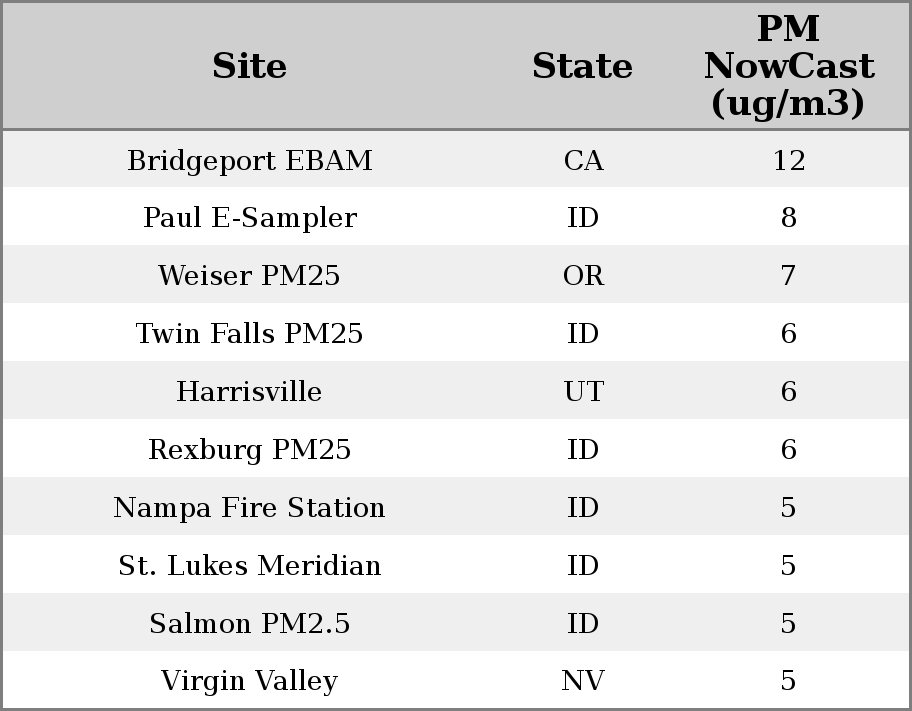 | Site | State | PM NowCast (ug/m3) |
|---|---|---|
| Bridgeport EBAM | CA | 12 |
| Paul E-Sampler | ID | 8 |
| Weiser PM25 | OR | 7 |
| Twin Falls PM25 | ID | 6 |
| Harrisville | UT | 6 |
| Rexburg PM25 | ID | 6 |
| Nampa Fire Station | ID | 5 |
| St. Lukes Meridian | ID | 5 |
| Salmon PM2.5 | ID | 5 |
| Virgin Valley | NV | 5 |